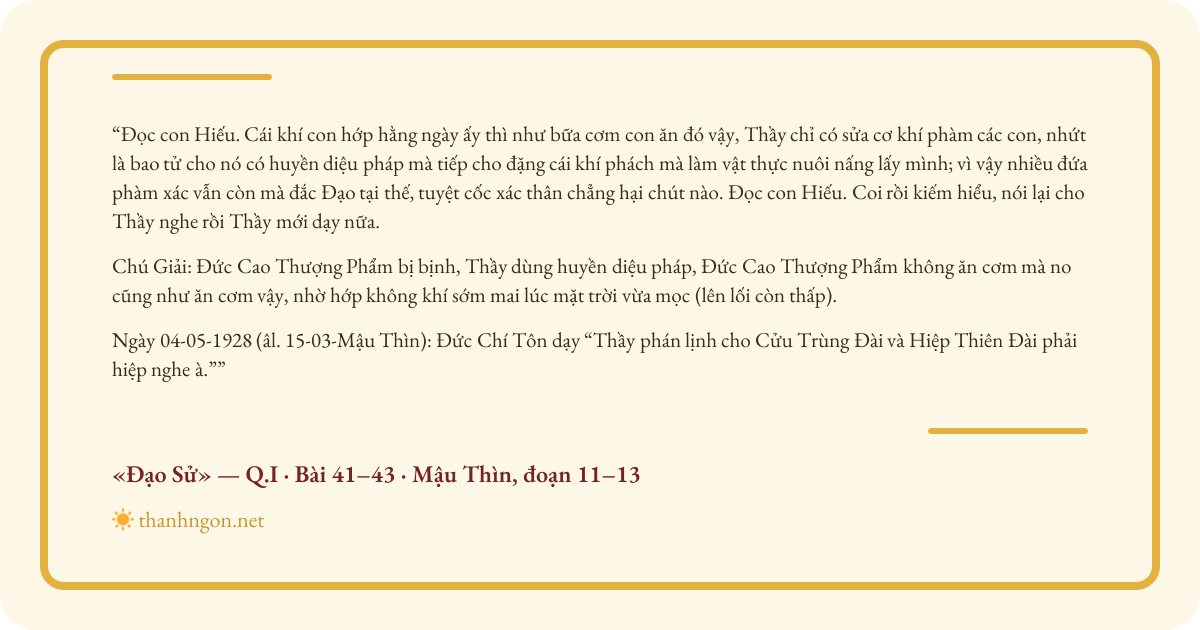 "Đọc con Hiếu. Cái khí con hớp hằng ngày ấy thì như bữa cơm con ăn đó vậy, Thầy chỉ có sửa cơ khí phàm các con, nhứt là bao tử cho nó có huyền diệu pháp mà tiếp cho đặng cái khí phách mà làm vật thực nuôi nấng lấy mình; vì vậy nhiều đứa phàm xác vẫn còn mà đắc Đạo tại thế, tuyệt cốc xác thân chẳng hại chút nào. Đọc con Hiếu. Coi rồi kiếm hiểu, nói lại cho Thầy nghe rồi Thầy mới dạy nữa.

Chú Giải: Đức Cao Thượng Phẩm bị bịnh, Thầy dùng huyền diệu pháp, Đức Cao Thượng Phẩm không ăn cơm mà no cũng như ăn cơm vậy, nhờ hớp không khí sớm mai lúc mặt trời vừa mọc (lên lối còn thấp).

Ngày 04-05-1928 (âl. 15-03-Mậu Thìn): Đức Chí Tôn dạy "Thầy phán lịnh cho Cửu Trùng Đài và Hiệp Thiên Đài phải hiệp nghe à.""

«Đạo Sử» — Q.I · Bài 41–43 · Mậu Thìn, đoạn 11–13

thanhngon.net